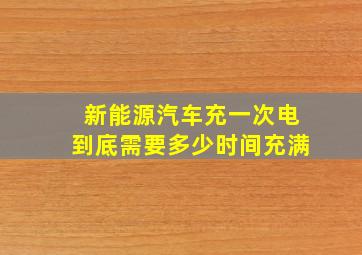 新能源汽车充一次电
到底需要多少时间充满